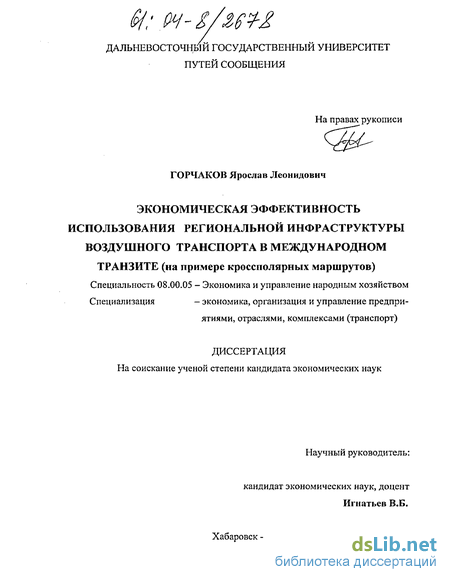 61: 04-8/2678

ДАЛЬНЕВОСТОЧНЫЙ ГОСУДАРСТВЕННЫЙ УНИВЕРСИТЕТ ПУТЕЙ СООБЩЕНИЯ

На правах рукописи

ГОРЧАКОВ Ярослав Леонидович

ЭКОНОМИЧЕСКАЯ ЭФФЕКТИВНОСТЬ ИСПОЛЬЗОВАНИЯ РЕГИОНАЛЬНОЙ ИНФРАСТРУКТУРЫ ВОЗДУШНОГО ТРАНСПОРТА В МЕЖДУНАРОДНОМ ТРАНЗИТЕ (на примере кроссполярных маршрутов)

Специальность 08.00.05 – Экономика и управление народным хозяйством
Специализация – экономика, организация и управление предприятиями, отраслями, комплексами (транспорт)

ДИССЕРТАЦИЯ
На соискание ученой степени кандидата экономических наук

Научный руководитель:

кандидат экономических наук, доцент
Игнатьев В.Б.

Хабаровск -

dsLib.net
библиотека диссертаций